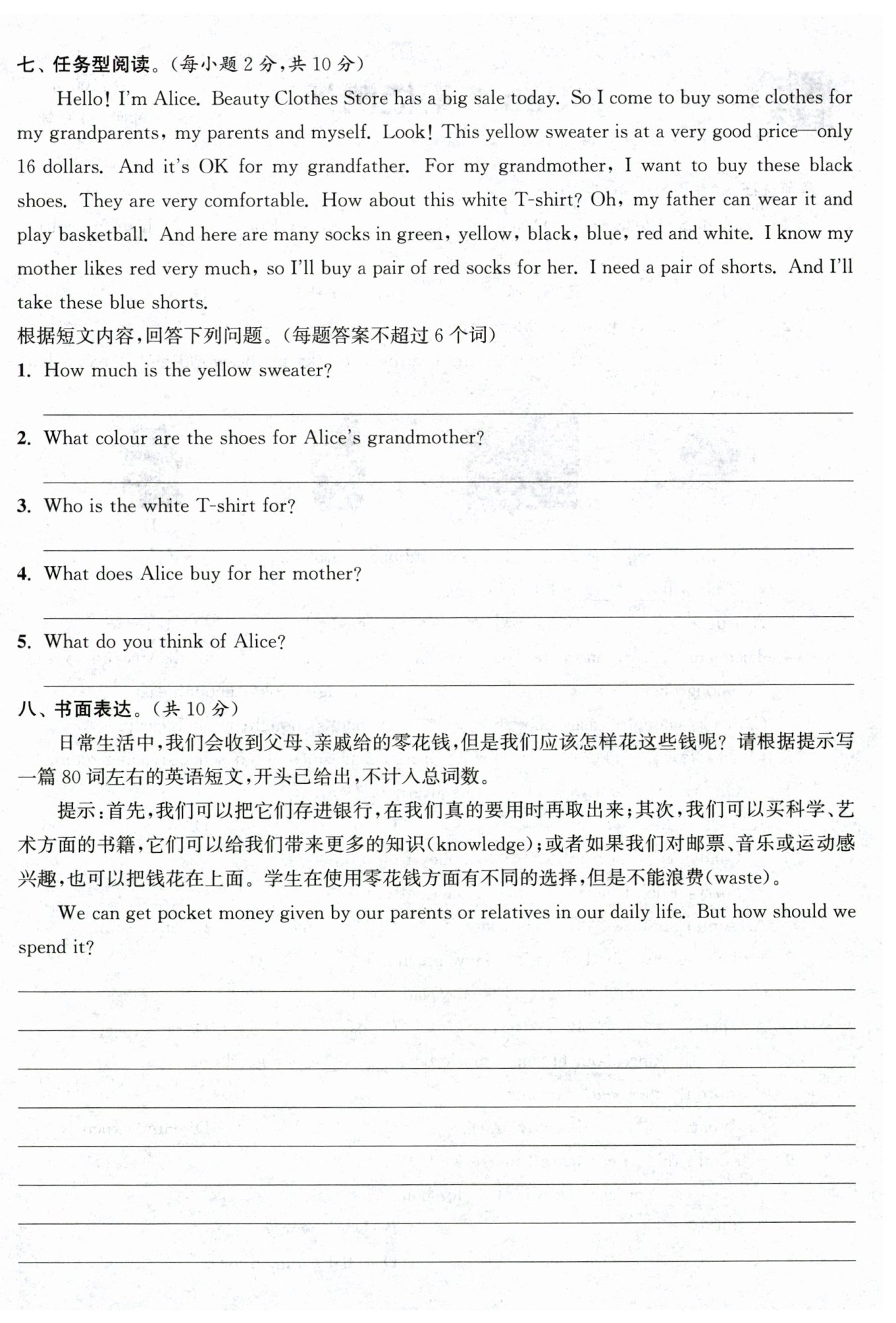 七、任务型阅读。(每小题 2 分,共 10 分)

Hello! I'm Alice. Beauty Clothes Store has a big sale today. So I come to buy some clothes for my grandparents, my parents and myself. Look! This yellow sweater is at a very good price—only 16 dollars. And it's OK for my grandfather. For my grandmother, I want to buy these black shoes. They are very comfortable. How about this white T-shirt? Oh, my father can wear it and play basketball. And here are many socks in green, yellow, black, blue, red and white. I know my mother likes red very much, so I'll buy a pair of red socks for her. I need a pair of shorts. And I'll take these blue shorts.

根据短文内容,回答下列问题。(每题答案不超过 6 个词)

1. How much is the yellow sweater?

2. What colour are the shoes for Alice's grandmother?

3. Who is the white T-shirt for?

4. What does Alice buy for her mother?

5. What do you think of Alice?

八、书面表达。(共 10 分)

日常生活中,我们会收到父母、亲戚给的零花钱,但是我们应该怎样花这些钱呢?请根据提示写一篇 80 词左右的英语短文,开头已给出,不计入总词数。

提示:首先,我们可以把它们存进银行,在我们真的要用时再取出来;其次,我们可以买科学、艺术方面的书籍,它们可以给我们带来更多的知识(knowledge);或者如果我们对邮票、音乐或运动感兴趣,也可以把钱花在上面。学生在使用零花钱方面有不同的选择,但是不能浪费(waste)。

We can get pocket money given by our parents or relatives in our daily life. But how should we spend it?